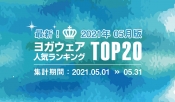 最新！ 2021年 05月版

ヨガウェア 人気ランキング TOP20

集計期間：2021.05.01 » 05.31